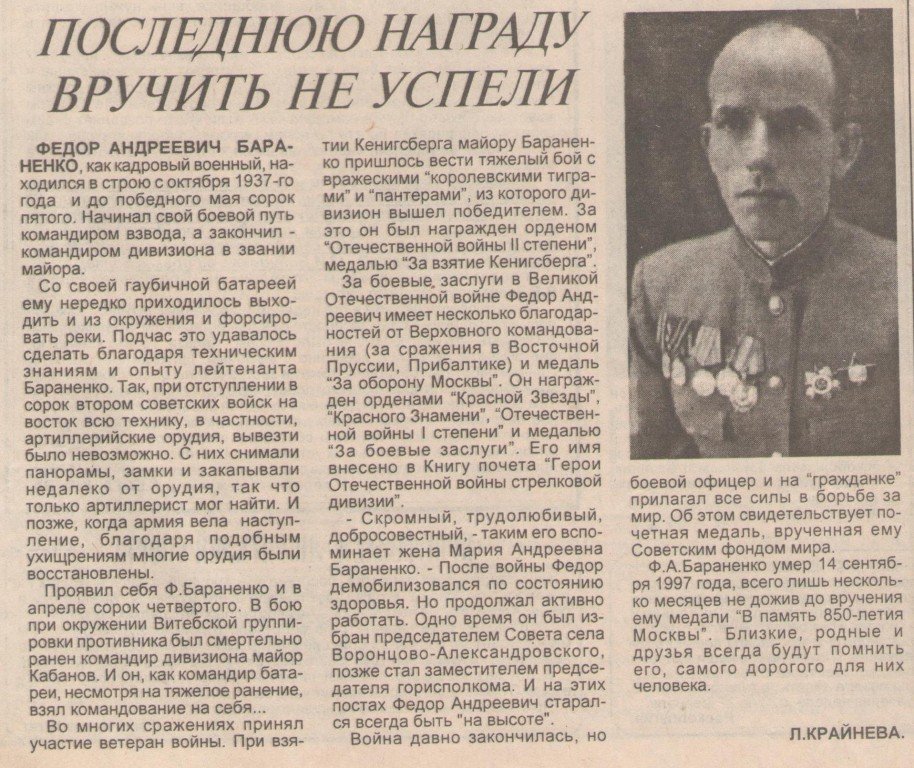 ПОСЛЕДНЮЮ НАГРАДУ ВРУЧИТЬ НЕ УСПЕЛИ

ФЕДОР АНДРЕЕВИЧ БАРАНЕНКО, как кадровый военный, находился в строю с октября 1937-го года и до победного мая сорок пятого. Начинал свой боевой путь командиром взвода, а закончил - командиром дивизиона в звании майора.

Со своей гаубичной батареей ему нередко приходилось выходить и из окружения и форсировать реки. Подчас это удавалось сделать благодаря техническим знаниям и опыту лейтенанта Бараненко. Так, при отступлении в сорок втором советских войск на восток всю технику, в частности, артиллерийские орудия, вывезти было невозможно. С них снимали панорамы, замки и закапывали недалеко от орудия, так что только артиллерист мог найти. И позже, когда армия вела наступление, благодаря подобным ухищрениям многие орудия были восстановлены.

Проявил себя Ф.Бараненко и в апреле сорок четвертого. В бою при окружении Витебской группировки противника был смертельно ранен командир дивизиона майор Кабанов. И он, как командир батареи, несмотря на тяжелое ранение, взял командование на себя...

Во многих сражениях принял участие ветеран войны. При взятии Кенигсберга майору Бараненко пришлось вести тяжелый бой с вражескими "королевскими тиграми" и "пантерами", из которого дивизион вышел победителем. За это он был награжден орденом "Отечественной войны II степени", медалью "За взятие Кенигсберга".

За боевые заслуги в Великой Отечественной войне Федор Андреевич имеет несколько благодарностей от Верховного командования (за сражения в Восточной Пруссии, Прибалтике) и медаль "За оборону Москвы". Он награжден орденами "Красной Звезды", "Красного Знамени", "Отечественной войны I степени" и медалью "За боевые заслуги". Его имя внесено в Книгу почета "Герои Отечественной войны стрелковой дивизии".

- Скромный, трудолюбивый, добросовестный, - таким его вспоминает жена Мария Андреевна Бараненко. - После войны Федор демобилизовался по состоянию здоровья. Но продолжал активно работать. Одно время он был избран председателем Совета села Воронцово-Александровского, позже стал заместителем председателя горисполкома. И на этих постах Федор Андреевич старался всегда быть "на высоте".

Война давно закончилась, но боевой офицер и на "гражданке" прилагал все силы в борьбе за мир. Об этом свидетельствует почетная медаль, врученная ему Советским фондом мира.

Ф.А.Бараненко умер 14 сентября 1997 года, всего лишь несколько месяцев не дожив до вручения ему медали "В память 850-летия Москвы". Близкие, родные и друзья всегда будут помнить его, самого дорогого для них человека.

Л.КРАЙНЕВА.